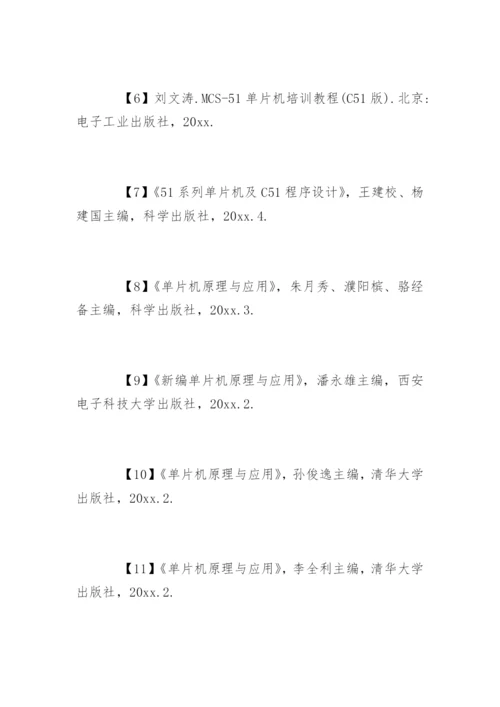 【6】刘文涛.MCS-51 单片机培训教程(C51 版).北京：电子工业出版社，20xx.

【7】《51 系列单片机及 C51 程序设计》，王建校、杨建国主编，科学出版社，20xx.4.

【8】《单片机原理与应用》，朱月秀、濮阳槟、骆经备主编，科学出版社，20xx.3.

【9】《新编单片机原理与应用》，潘永雄主编，西安电子科技大学出版社，20xx.2.

【10】《单片机原理与应用》，孙俊逸主编，清华大学出版社，20xx.2.

【11】《单片机原理与应用》，李全利主编，清华大学出版社，20xx.2.